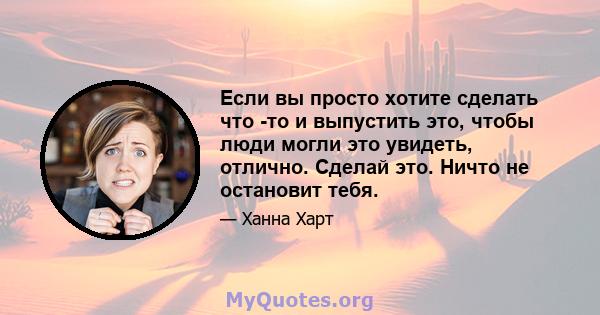 Если вы просто хотите сделать что -то и выпустить это, чтобы люди могли это увидеть, отлично. Сделай это. Ничто не остановит тебя.

— Ханна Харт

MyQuotes.org